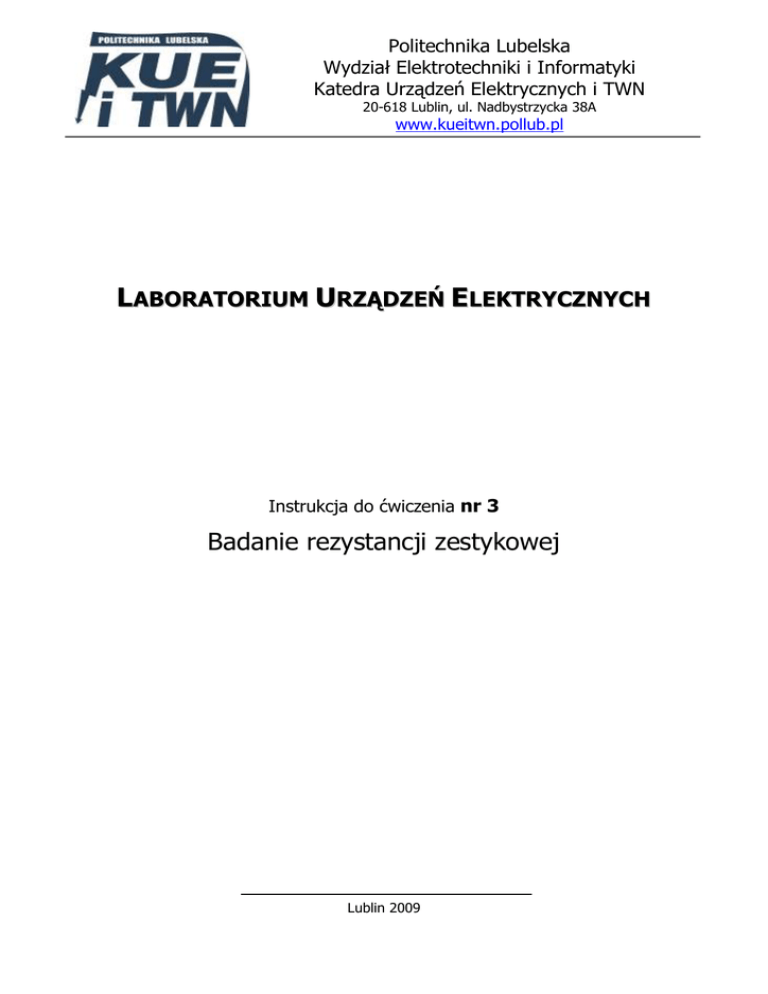 POLITECHNIKA LUBELSKA
KUE i TWN

Politechnika Lubelska
Wydział Elektrotechniki i Informatyki
Katedra Urządzeń Elektrycznych i TWN
20-618 Lublin, ul. Nadbystrzycka 38A
www.kueitwn.pollub.pl

LABORATORIUM URZĄDZEŃ ELEKTRYCZNYCH

Instrukcja do ćwiczenia nr 3

Badanie rezystancji zestykowej

Lublin 2009